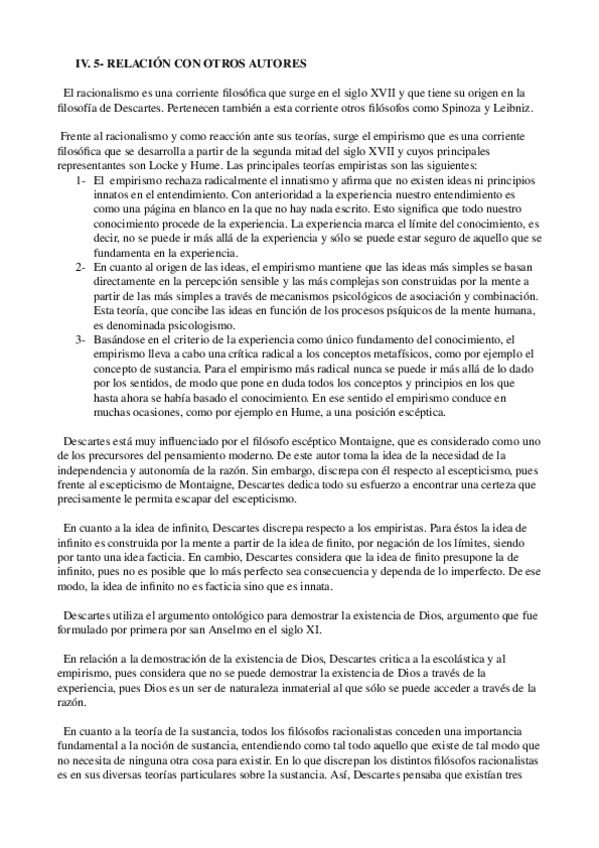 IV. 5- RELACIÓN CON OTROS AUTORES

El racionalismo es una corriente filosófica que surge en el siglo XVII y que tiene su origen en la filosofía de Descartes. Pertenecen también a esta corriente otros filósofos como Spinoza y Leibniz.

Frente al racionalismo y como reacción ante sus teorías, surge el empirismo que es una corriente filosófica que se desarrolla a partir de la segunda mitad del siglo XVII y cuyos principales representantes son Locke y Hume. Las principales teorías empiristas son las siguientes:

1- El empirismo rechaza radicalmente el innatismo y afirma que no existen ideas ni principios innatos en el entendimiento. Con anterioridad a la experiencia nuestro entendimiento es como una página en blanco en la que no hay nada escrito. Esto significa que todo nuestro conocimiento procede de la experiencia. La experiencia marca el límite del conocimiento, es decir, no se puede ir más allá de la experiencia y sólo se puede estar seguro de aquello que se fundamenta en la experiencia.

2- En cuanto al origen de las ideas, el empirismo mantiene que las ideas más simples se basan directamente en la percepción sensible y las más complejas son construidas por la mente a partir de las más simples a través de mecanismos psicológicos de asociación y combinación. Esta teoría, que concibe las ideas en función de los procesos psíquicos de la mente humana, es denominada psicologismo.

3- Basándose en el criterio de la experiencia como único fundamento del conocimiento, el empirismo lleva a cabo una crítica radical a los conceptos metafísicos, como por ejemplo el concepto de sustancia. Para el empirismo más radical nunca se puede ir más allá de lo dado por los sentidos, de modo que pone en duda todos los conceptos y principios en los que hasta ahora se había basado el conocimiento. En ese sentido el empirismo conduce en muchas ocasiones, como por ejemplo en Hume, a una posición escéptica.

Descartes está muy influenciado por el filósofo escéptico Montaigne, que es considerado como uno de los precursores del pensamiento moderno. De este autor toma la idea de la necesidad de la independencia y autonomía de la razón. Sin embargo, discrepa con él respecto al escepticismo, pues frente al escepticismo de Montaigne, Descartes dedica todo su esfuerzo a encontrar una certeza que precisamente le permita escapar del escepticismo.

En cuanto a la idea de infinito, Descartes discrepa respecto a los empiristas. Para éstos la idea de infinito es construida por la mente a partir de la idea de finito, por negación de los límites, siendo por tanto una idea facticia. En cambio, Descartes considera que la idea de finito presupone la de infinito, pues no es posible que lo más perfecto sea consecuencia y dependa de lo imperfecto. De ese modo, la idea de infinito no es facticia sino que es innata.

Descartes utiliza el argumento ontológico para demostrar la existencia de Dios, argumento que fue formulado por primera por san Anselmo en el siglo XI.

En relación a la demostración de la existencia de Dios, Descartes critica a la escolástica y al empirismo, pues considera que no se puede demostrar la existencia de Dios a través de la experiencia, pues Dios es un ser de naturaleza inmaterial al que sólo se puede acceder a través de la razón.

En cuanto a la teoría de la sustancia, todos los filósofos racionalistas conceden una importancia fundamental a la noción de sustancia, entendiendo como tal todo aquello que existe de tal modo que no necesita de ninguna otra cosa para existir. En lo que discrepan los distintos filósofos racionalistas es en sus diversas teorías particulares sobre la sustancia. Así, Descartes pensaba que existían tres